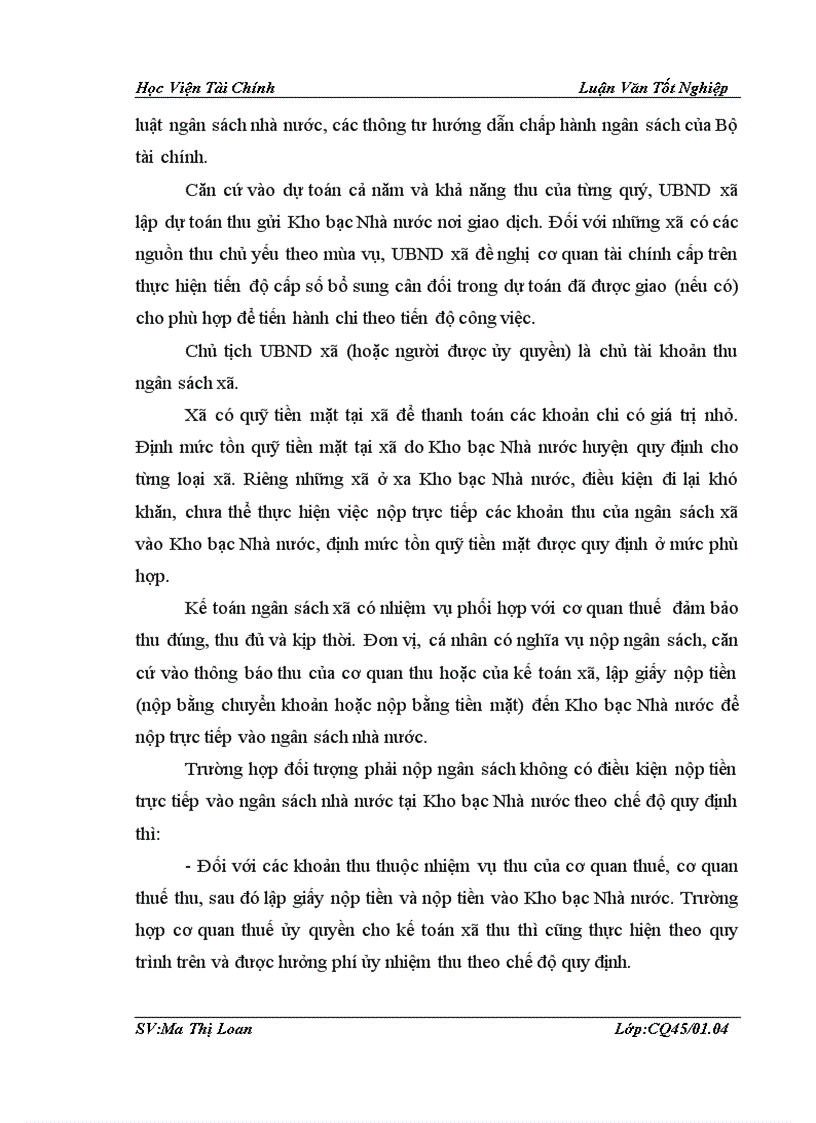 Học Viện Tài Chính

Luận Văn Tốt Nghiệp

luật ngân sách nhà nước, các thông tư hướng dẫn chấp hành ngân sách của Bộ tài chính.

Căn cứ vào dự toán cả năm và khả năng thu của từng quý, UBND xã lập dự toán thu gửi Kho bạc Nhà nước nơi giao dịch. Đối với những xã có các nguồn thu chủ yếu theo mùa vụ, UBND xã đề nghị cơ quan tài chính cấp trên thực hiện tiến độ cấp số bổ sung cân đối trong dự toán đã được giao (nếu có) cho phù hợp để tiến hành chi theo tiến độ công việc.

Chủ tịch UBND xã (hoặc người được ủy quyền) là chủ tài khoản thu ngân sách xã.

Xã có quỹ tiền mặt tại xã để thanh toán các khoản chi có giá trị nhỏ. Định mức tồn quỹ tiền mặt tại xã do Kho bạc Nhà nước huyện quy định cho từng loại xã. Riêng những xã ở xa Kho bạc Nhà nước, điều kiện đi lại khó khăn, chưa thể thực hiện việc nộp trực tiếp các khoản thu của ngân sách xã vào Kho bạc Nhà nước, định mức tồn quỹ tiền mặt được quy định ở mức phù hợp.

Kế toán ngân sách xã có nhiệm vụ phối hợp với cơ quan thuế đảm bảo thu đúng, thu đủ và kịp thời. Đơn vị, cá nhân có nghĩa vụ nộp ngân sách, căn cứ vào thông báo thu của cơ quan thu hoặc của kế toán xã, lập giấy nộp tiền (nộp bằng chuyển khoản hoặc nộp bằng tiền mặt) đến Kho bạc Nhà nước để nộp trực tiếp vào ngân sách nhà nước.

Trường hợp đối tượng phải nộp ngân sách không có điều kiện nộp tiền trực tiếp vào ngân sách nhà nước tại Kho bạc Nhà nước theo chế độ quy định thì:

- Đối với các khoản thu thuộc nhiệm vụ thu của cơ quan thuế, cơ quan thuế thu, sau đó lập giấy nộp tiền và nộp tiền vào Kho bạc Nhà nước. Trường hợp cơ quan thuế ủy quyền cho kế toán xã thu thì cũng thực hiện theo quy trình trên và được hưởng phí ủy nhiệm thu theo chế độ quy định.

SV:Ma Thị Loan

Lớp:CQ45/01.04